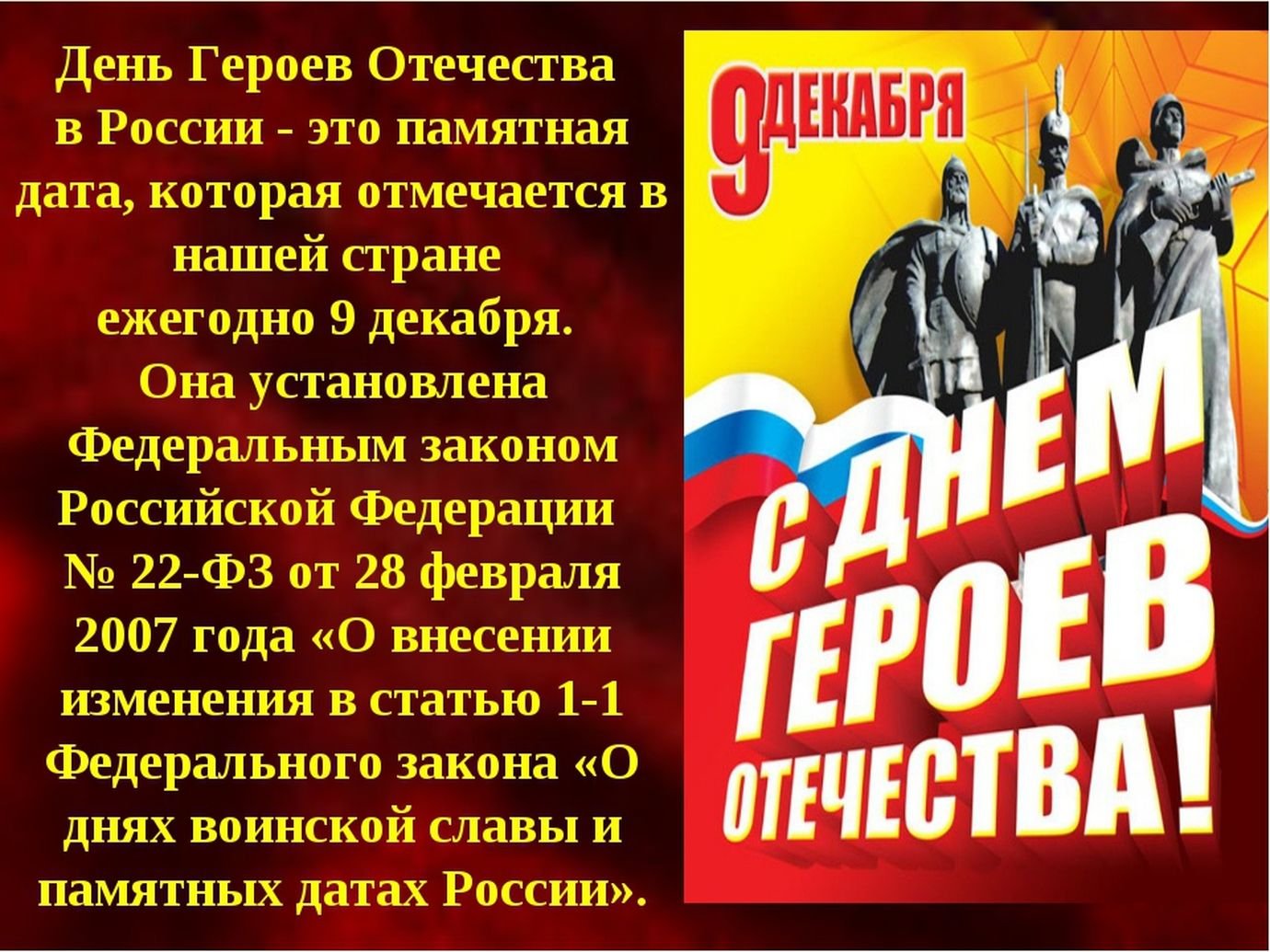 День Героев Отечества в России - это памятная дата, которая отмечается в нашей стране ежегодно 9 декабря.

Она установлена Федеральным законом Российской Федерации № 22-ФЗ от 28 февраля 2007 года «О внесении изменения в статью 1-1 Федерального закона «О днях воинской славы и памятных датах России».

9 ДЕКАБРЯ

С ДНЕМ ГЕРОЕВ ОТЕЧЕСТВА!